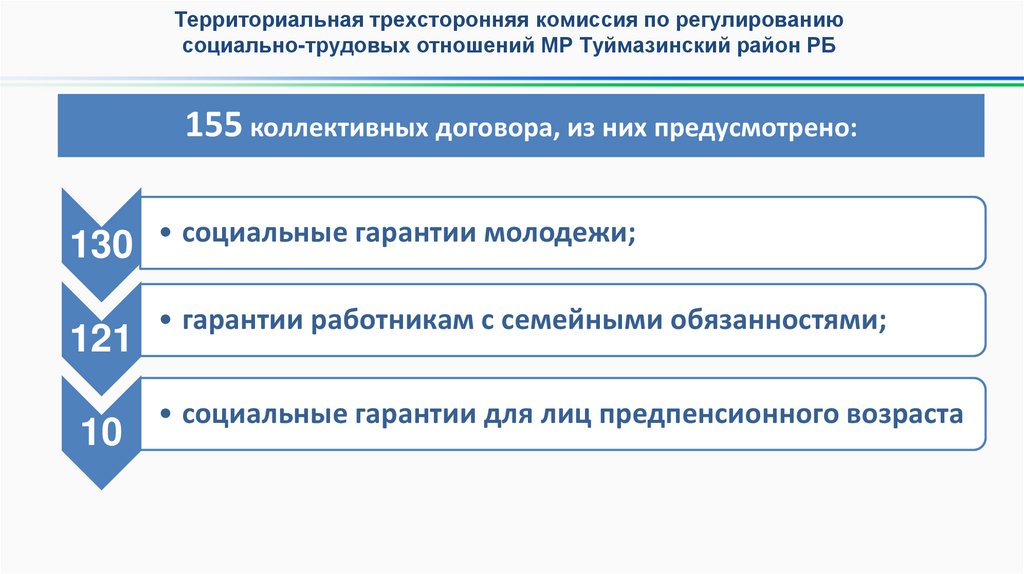 Территориальная трехсторонняя комиссия по регулированию социально-трудовых отношений МР Туймазинский район РБ

155 коллективных договора, из них предусмотрено:

130

• социальные гарантии молодежи;

121

• гарантии работникам с семейными обязанностями;

10

• социальные гарантии для лиц предпенсионного возраста